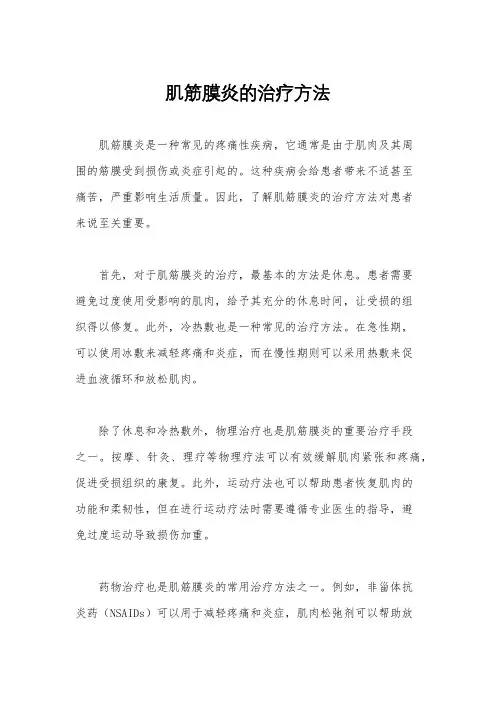 肌筋膜炎的治疗方法

肌筋膜炎是一种常见的疼痛性疾病，它通常是由于肌肉及其周围的筋膜受到损伤或炎症引起的。这种疾病会给患者带来不适甚至痛苦，严重影响生活质量。因此，了解肌筋膜炎的治疗方法对患者来说至关重要。

首先，对于肌筋膜炎的治疗，最基本的方法是休息。患者需要避免过度使用受影响的肌肉，给予其充分的休息时间，让受损的组织得以修复。此外，冷热敷也是一种常见的治疗方法。在急性期，可以使用冰敷来减轻疼痛和炎症，而在慢性期则可以采用热敷来促进血液循环和放松肌肉。

除了休息和冷热敷外，物理治疗也是肌筋膜炎的重要治疗手段之一。按摩、针灸、理疗等物理疗法可以有效缓解肌肉紧张和疼痛，促进受损组织的康复。此外，运动疗法也可以帮助患者恢复肌肉的功能和柔韧性，但在进行运动疗法时需要遵循专业医生的指导，避免过度运动导致损伤加重。

药物治疗也是肌筋膜炎的常用治疗方法之一。例如，非甾体抗炎药（NSAIDs）可以用于减轻疼痛和炎症，肌肉松弛剂可以帮助放